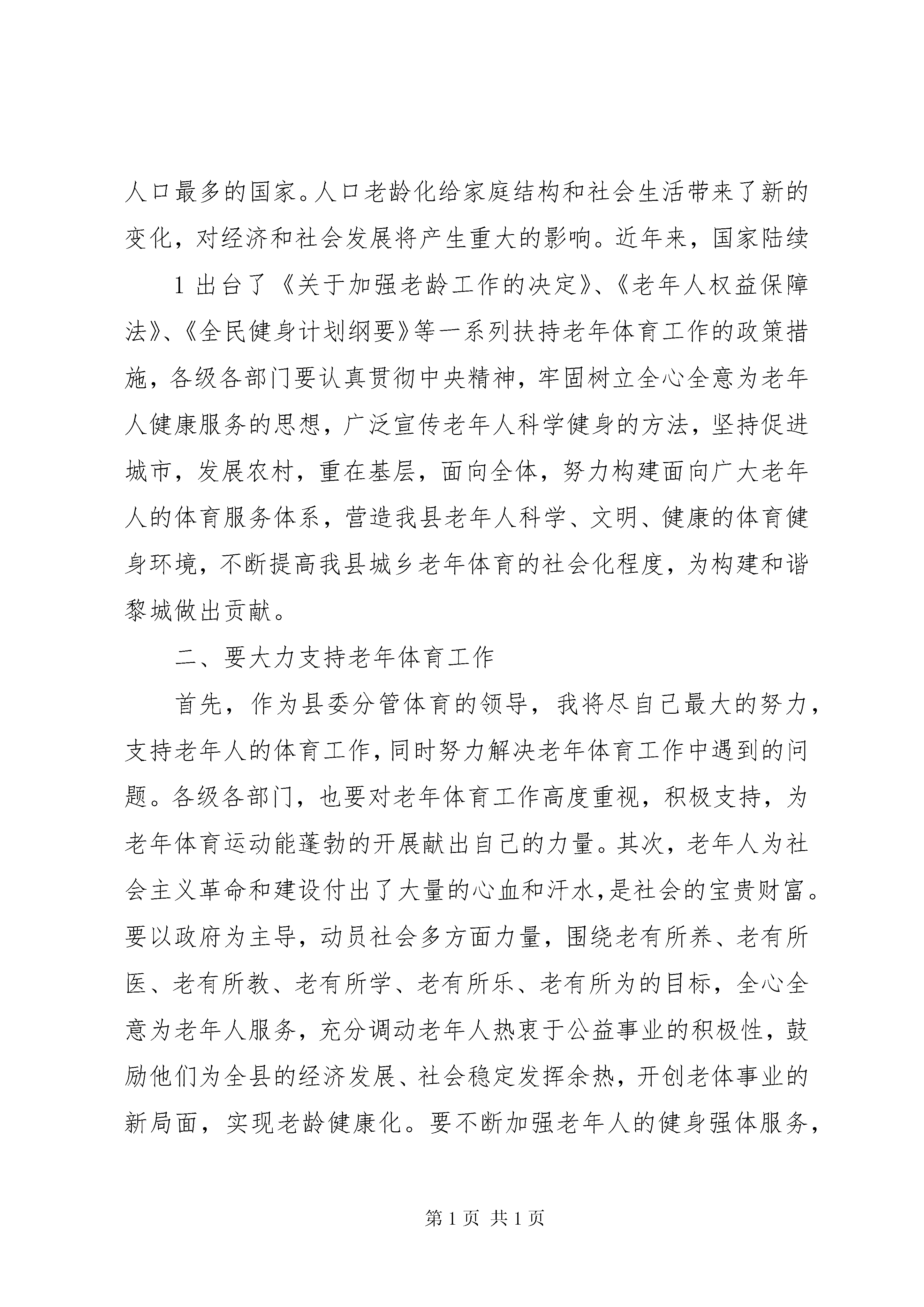 人口最多的国家。人口老龄化给家庭结构和社会生活带来了新的变化，对经济和社会发展将产生重大的影响。近年来，国家陆续

1 出台了《关于加强老龄工作的决定》、《老年人权益保障法》、《全民健身计划纲要》等一系列扶持老年体育工作的政策措施，各级各部门要认真贯彻中央精神，牢固树立全心全意为老年人健康服务的思想，广泛宣传老年人科学健身的方法，坚持促进城市，发展农村，重在基层，面向全体，努力构建面向广大老年人的体育服务体系，营造我县老年人科学、文明、健康的体育健身环境，不断提高我县城乡老年体育的社会化程度，为构建和谐黎城做出贡献。

二、要大力支持老年体育工作

首先，作为县委分管体育的领导，我将尽自己最大的努力，支持老年人的体育工作，同时努力解决老年体育工作中遇到的问题。各级各部门，也要对老年体育工作高度重视，积极支持，为老年体育运动能蓬勃的开展献出自己的力量。其次，老年人为社会主义革命和建设付出了大量的心血和汗水，是社会的宝贵财富。要以政府为主导，动员社会多方面力量，围绕老有所养、老有所医、老有所教、老有所学、老有所乐、老有所为的目标，全心全意为老年人服务，充分调动老年人热衷于公益事业的积极性，鼓励他们为全县的经济发展、社会稳定发挥余热，开创老体事业的新局面，实现老龄健康化。要不断加强老年人的健身强体服务，

第 1 页 共 1 页